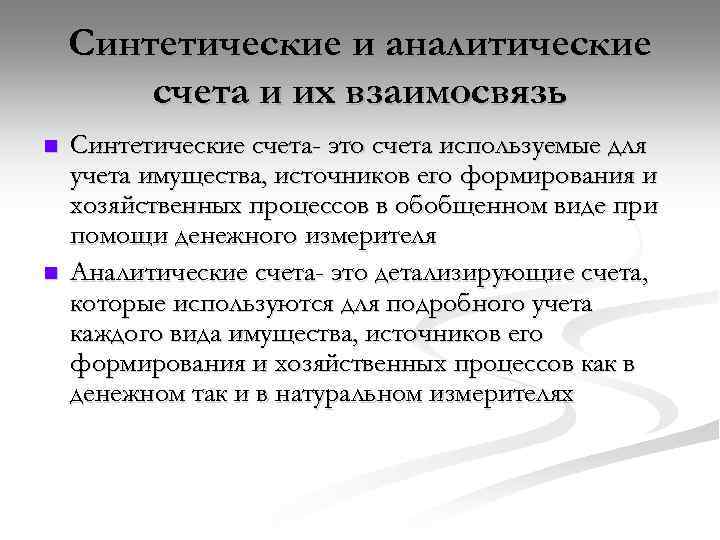 Синтетические и аналитические счета и их взаимосвязь

• Синтетические счета- это счета используемые для учета имущества, источников его формирования и хозяйственных процессов в обобщенном виде при помощи денежного измерителя

• Аналитические счета- это детализирующие счета, которые используются для подробного учета каждого вида имущества, источников его формирования и хозяйственных процессов как в денежном так и в натуральном измерителях